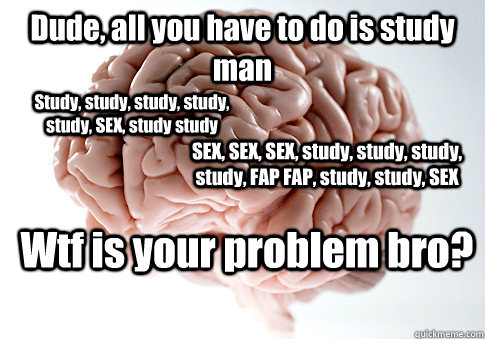 Dude, all you have to do is study man

Study, study, study, study, study, SEX, study study

SEX, SEX, SEX, study, study, study, study, FAP FAP, study, study, SEX

Wtf is your problem bro?

quickmeme.com